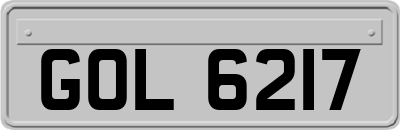 GOL 6217